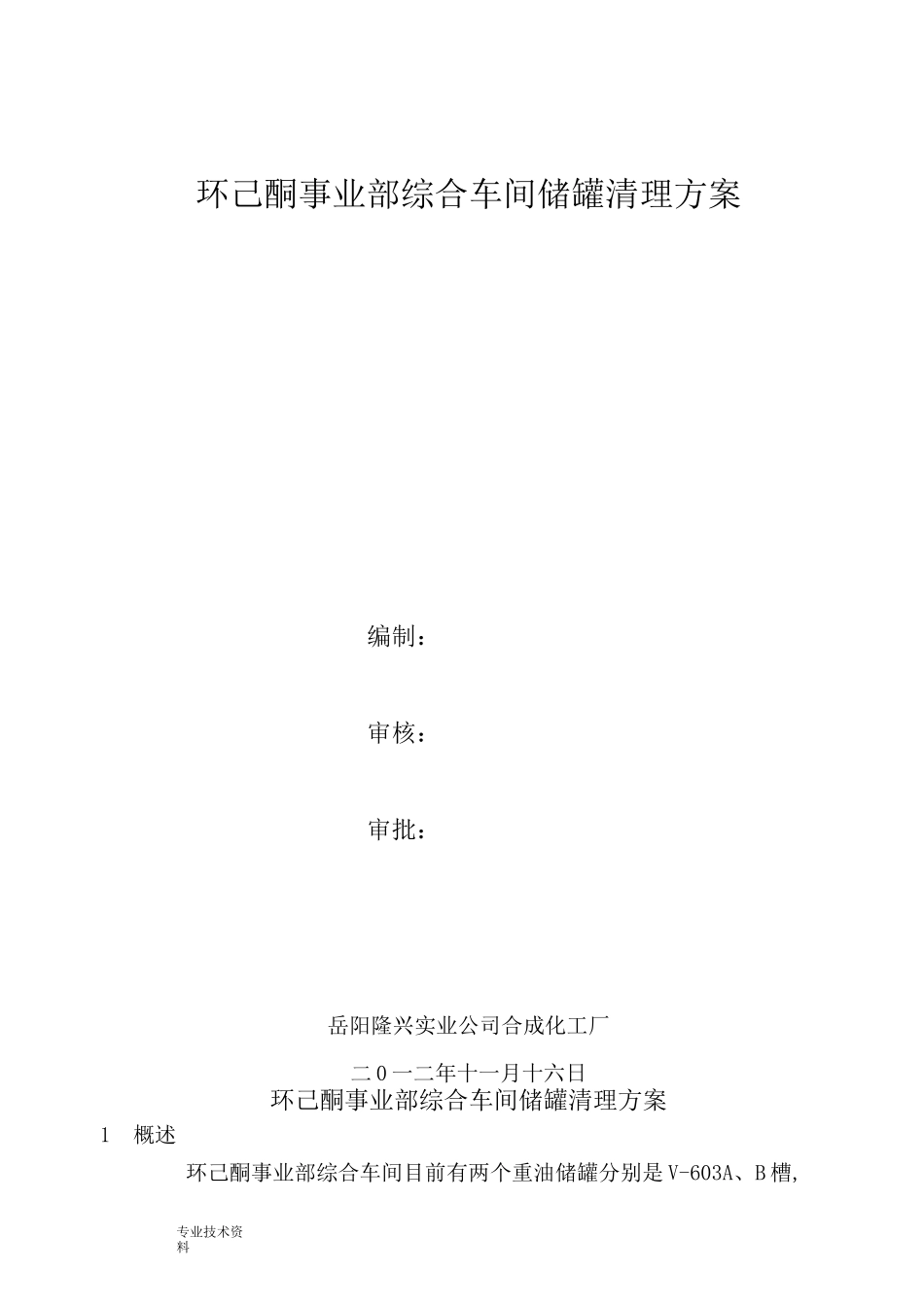 环己酮事业部综合车间储罐清理方案

编制：

审核：

审批：

岳阳隆兴实业公司合成化工厂

二0一二年十一月十六日

环己酮事业部综合车间储罐清理方案

1 概述

环己酮事业部综合车间目前有两个重油储罐分别是V-603A、B槽,

专业技术资料